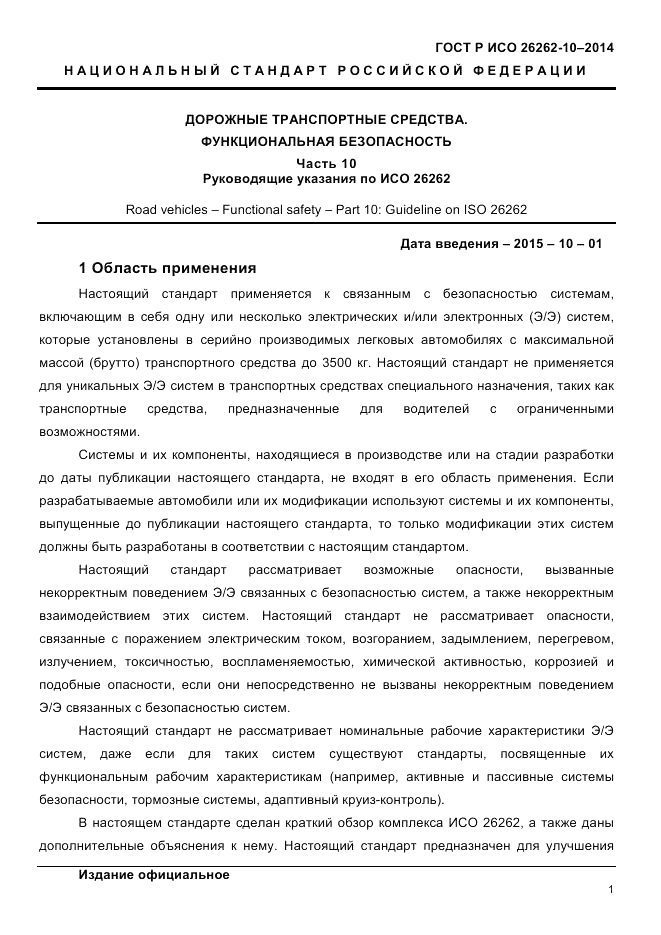 ГОСТ Р ИСО 26262-10–2014

НАЦИОНАЛЬНЫЙ СТАНДАРТ РОССИЙСКОЙ ФЕДЕРАЦИИ

ДОРОЖНЫЕ ТРАНСПОРТНЫЕ СРЕДСТВА.
ФУНКЦИОНАЛЬНАЯ БЕЗОПАСНОСТЬ
Часть 10
Руководящие указания по ИСО 26262

Road vehicles – Functional safety – Part 10: Guideline on ISO 26262

Дата введения – 2015 – 10 – 01

1 Область применения

Настоящий стандарт применяется к связанным с безопасностью системам, включающим в себя одну или несколько электрических и/или электронных (Э/Э) систем, которые установлены в серийно производимых легковых автомобилях с максимальной массой (брутто) транспортного средства до 3500 кг. Настоящий стандарт не применяется для уникальных Э/Э систем в транспортных средствах специального назначения, таких как транспортные средства, предназначенные для водителей с ограниченными возможностями.

Системы и их компоненты, находящиеся в производстве или на стадии разработки до даты публикации настоящего стандарта, не входят в его область применения. Если разрабатываемые автомобили или их модификации используют системы и их компоненты, выпущенные до публикации настоящего стандарта, то только модификации этих систем должны быть разработаны в соответствии с настоящим стандартом.

Настоящий стандарт рассматривает возможные опасности, вызванные некорректным поведением Э/Э связанных с безопасностью систем, а также некорректным взаимодействием этих систем. Настоящий стандарт не рассматривает опасности, связанные с поражением электрическим током, возгоранием, задымлением, перегревом, излучением, токсичностью, воспламеняемостью, химической активностью, коррозией и подобные опасности, если они непосредственно не вызваны некорректным поведением Э/Э связанных с безопасностью систем.

Настоящий стандарт не рассматривает номинальные рабочие характеристики Э/Э систем, даже если для таких систем существуют стандарты, посвященные их функциональным рабочим характеристикам (например, активные и пассивные системы безопасности, тормозные системы, адаптивный круиз-контроль).

В настоящем стандарте сделан краткий обзор комплекса ИСО 26262, а также даны дополнительные объяснения к нему. Настоящий стандарт предназначен для улучшения

Издание официальное

1